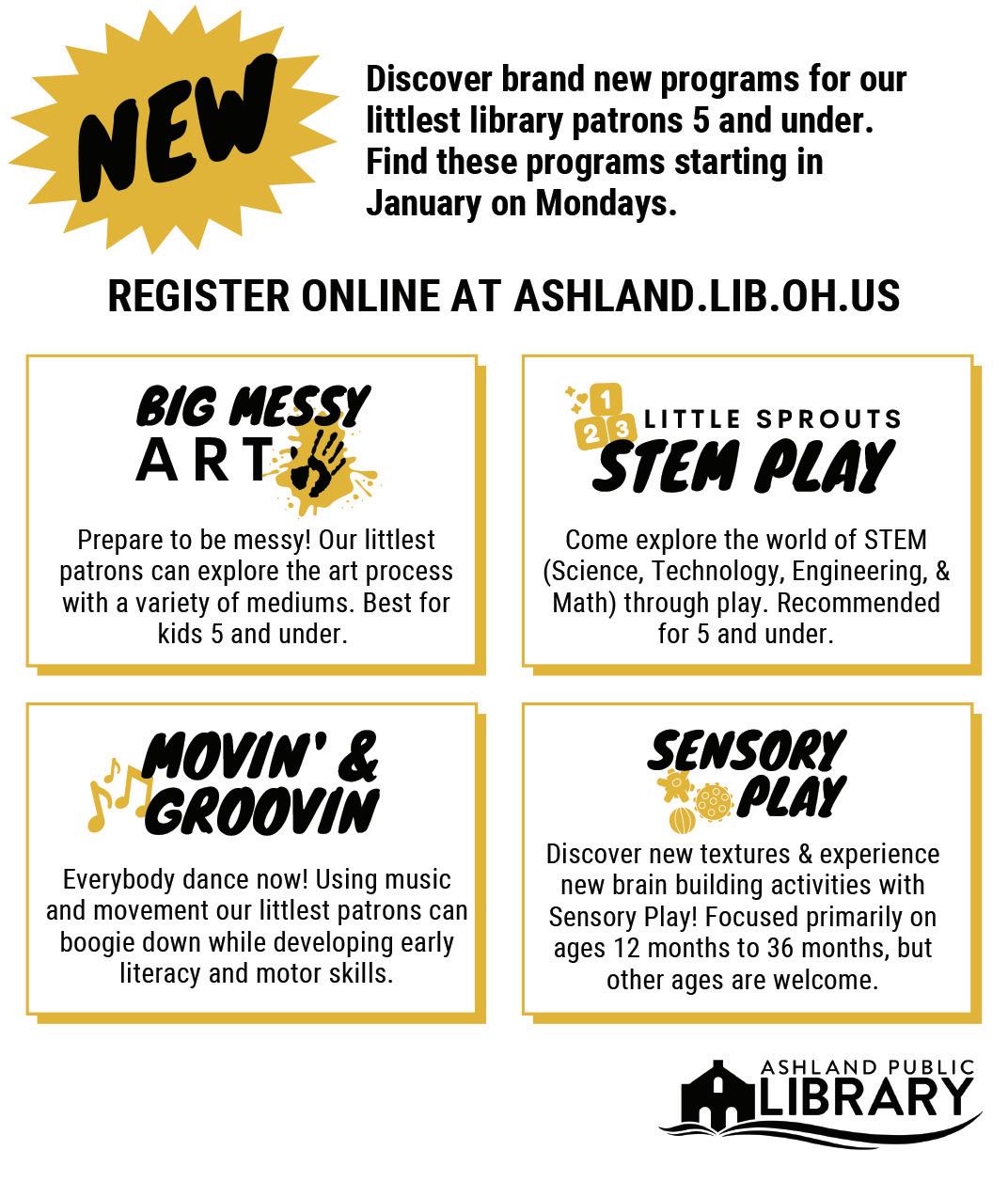 NEW

Discover brand new programs for our littlest library patrons 5 and under. Find these programs starting in January on Mondays.

REGISTER ONLINE AT ASHLAND.LIB.OH.US

BIG MESSY ART

Prepare to be messy! Our littlest patrons can explore the art process with a variety of mediums. Best for kids 5 and under.

1 2 3 LITTLE SPROUTS STEM PLAY

Come explore the world of STEM (Science, Technology, Engineering, & Math) through play. Recommended for 5 and under.

MOVIN' & GROOVIN

Everybody dance now! Using music and movement our littlest patrons can boogie down while developing early literacy and motor skills.

SENSORY PLAY

Discover new textures & experience new brain building activities with Sensory Play! Focused primarily on ages 12 months to 36 months, but other ages are welcome.

ASHLAND PUBLIC LIBRARY